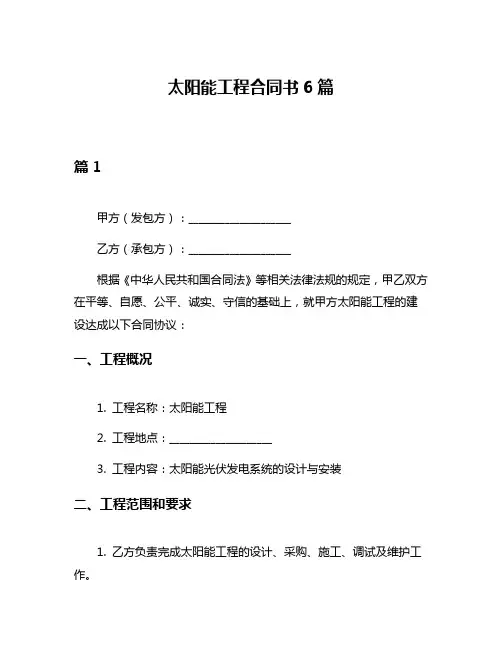 太阳能工程合同书 6 篇

篇 1

甲方（发包方）：__________________

乙方（承包方）：__________________

根据《中华人民共和国合同法》等相关法律法规的规定，甲乙双方在平等、自愿、公平、诚实、守信的基础上，就甲方太阳能工程的建设达成以下合同协议：

一、工程概况

1. 工程名称：太阳能工程

2. 工程地点：__________________

3. 工程内容：太阳能光伏发电系统的设计与安装

二、工程范围和要求

1. 乙方负责完成太阳能工程的设计、采购、施工、调试及维护工作。